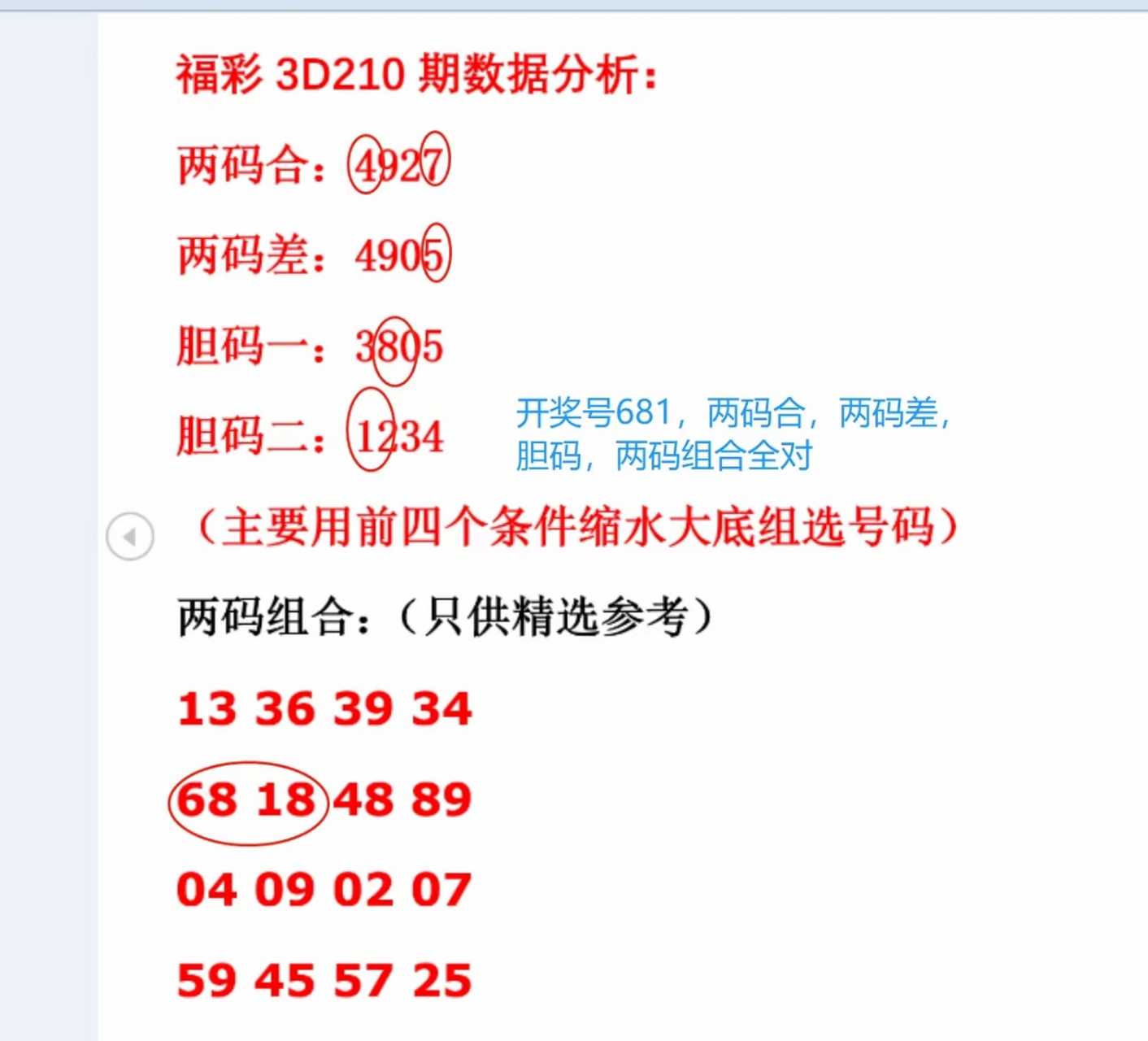 福彩 3D210 期数据分析：

两码合：4927

两码差：4905

胆码一：3805

胆码二：1234

开奖号681，两码合，两码差，胆码，两码组合全对

（主要用前四个条件缩水大底组选号码）

两码组合：（只供精选参考）

13 36 39 34

68 18 48 89

04 09 02 07

59 45 57 25